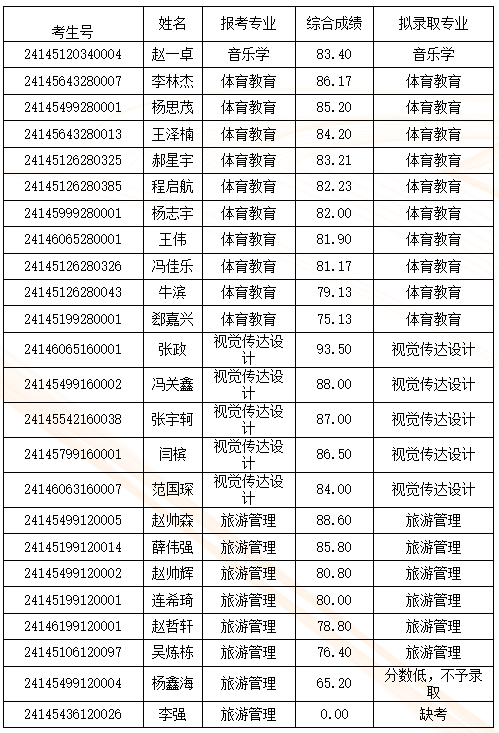 | 考生号 | 姓名 | 报考专业 | 综合成绩 | 拟录取专业 |
|---|---|---|---|---|
| 24145120340004 | 赵一卓 | 音乐学 | 83.40 | 音乐学 |
| 24145643280007 | 李林杰 | 体育教育 | 86.17 | 体育教育 |
| 24145499280001 | 杨思茂 | 体育教育 | 85.20 | 体育教育 |
| 24145643280013 | 王泽楠 | 体育教育 | 84.20 | 体育教育 |
| 24145126280325 | 郝星宇 | 体育教育 | 83.21 | 体育教育 |
| 24145126280385 | 程启航 | 体育教育 | 82.23 | 体育教育 |
| 24145999280001 | 杨志宇 | 体育教育 | 82.00 | 体育教育 |
| 24146065280001 | 王伟 | 体育教育 | 81.90 | 体育教育 |
| 24145126280326 | 冯佳乐 | 体育教育 | 81.17 | 体育教育 |
| 24145126280043 | 牛滨 | 体育教育 | 79.13 | 体育教育 |
| 24145199280001 | 郄嘉兴 | 体育教育 | 75.13 | 体育教育 |
| 24146065160001 | 张政 | 视觉传达设计 | 93.50 | 视觉传达设计 |
| 24145499160002 | 冯关鑫 | 视觉传达设计 | 88.00 | 视觉传达设计 |
| 24145542160038 | 张宇轲 | 视觉传达设计 | 87.00 | 视觉传达设计 |
| 24145799160001 | 闫槟 | 视觉传达设计 | 86.50 | 视觉传达设计 |
| 24146063160007 | 范国琛 | 视觉传达设计 | 84.00 | 视觉传达设计 |
| 24145499120005 | 赵帅森 | 旅游管理 | 88.60 | 旅游管理 |
| 24145199120014 | 薛伟强 | 旅游管理 | 85.80 | 旅游管理 |
| 24145499120002 | 赵帅辉 | 旅游管理 | 80.80 | 旅游管理 |
| 24145199120001 | 连希琦 | 旅游管理 | 80.00 | 旅游管理 |
| 24146199120001 | 赵哲轩 | 旅游管理 | 78.80 | 旅游管理 |
| 24145106120097 | 吴炼栋 | 旅游管理 | 76.40 | 旅游管理 |
| 24145499120004 | 杨鑫海 | 旅游管理 | 65.20 | 分数低，不予录取 |
| 24145436120026 | 李强 | 旅游管理 | 0.00 | 缺考 |